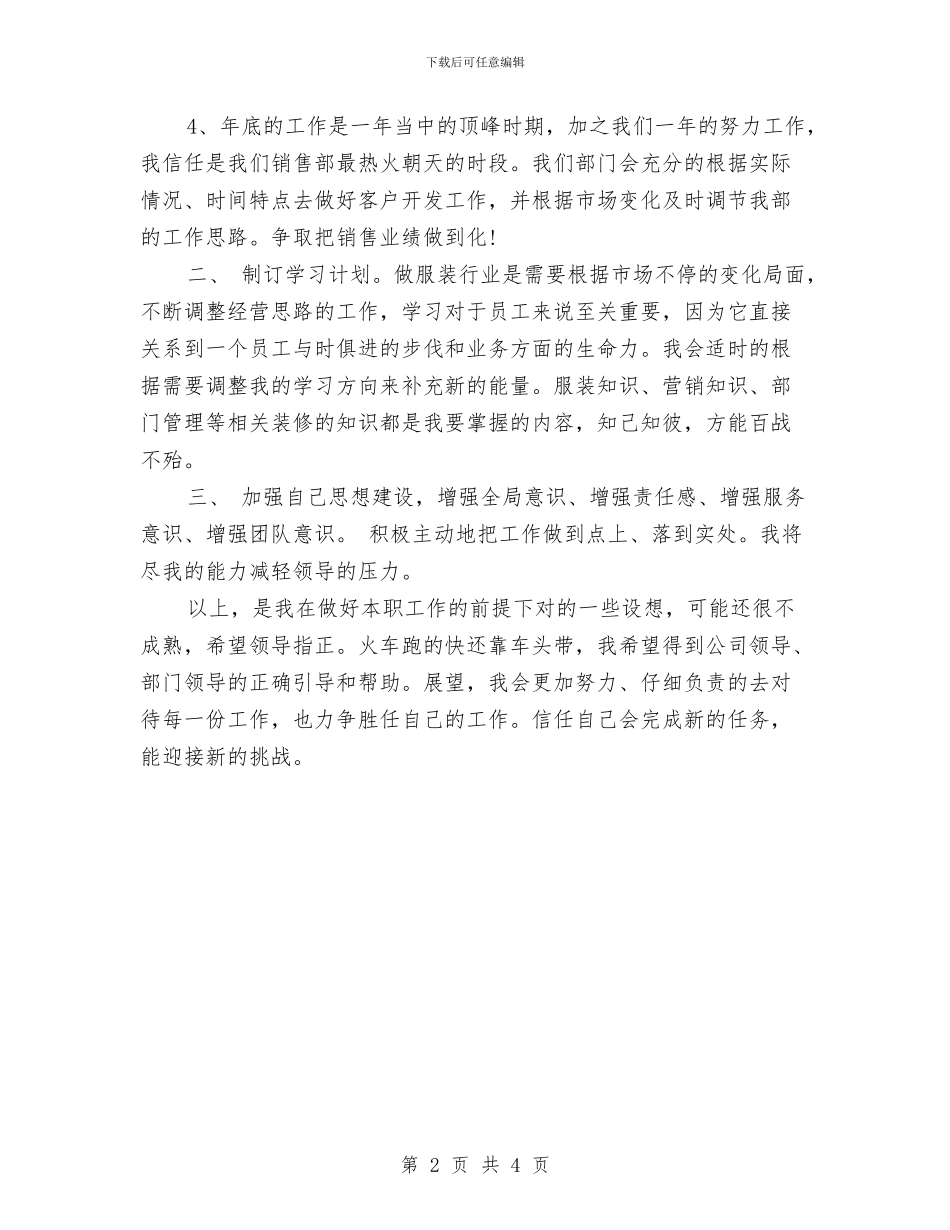 下载后可任意编辑

4、年底的工作是一年当中的顶峰时期，加之我们一年的努力工作，我信任是我们销售部最热火朝天的时段。我们部门会充分的根据实际情况、时间特点去做好客户开发工作，并根据市场变化及时调节我部的工作思路。争取把销售业绩做到化!

二、 制订学习计划。做服装行业是需要根据市场不停的变化局面，不断调整经营思路的工作，学习对于员工来说至关重要，因为它直接关系到一个员工与时俱进的步伐和业务方面的生命力。我会适时的根据需要调整我的学习方向来补充新的能量。服装知识、营销知识、部门管理等相关装修的知识都是我要掌握的内容，知己知彼，方能百战不殆。

三、 加强自己思想建设，增强全局意识、增强责任感、增强服务意识、增强团队意识。 积极主动地把工作做到点上、落到实处。我将尽我的能力减轻领导的压力。

以上，是我在做好本职工作的前提下对的一些设想，可能还很不成熟，希望领导指正。火车跑的快还靠车头带，我希望得到公司领导、部门领导的正确引导和帮助。展望，我会更加努力、仔细负责的去对待每一份工作，也力争胜任自己的工作。信任自己会完成新的任务，能迎接新的挑战。

第 2 页 共 4 页